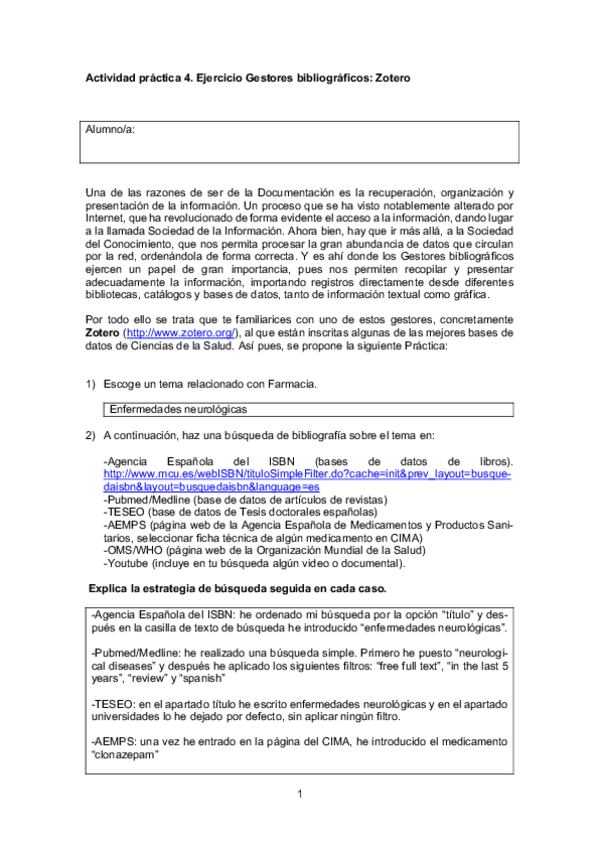 Actividad práctica 4. Ejercicio Gestores bibliográficos: Zotero

Alumno/a:

Una de las razones de ser de la Documentación es la recuperación, organización y presentación de la información. Un proceso que se ha visto notablemente alterado por Internet, que ha revolucionado de forma evidente el acceso a la información, dando lugar a la llamada Sociedad de la Información. Ahora bien, hay que ir más allá, a la Sociedad del Conocimiento, que nos permita procesar la gran abundancia de datos que circulan por la red, ordenándola de forma correcta. Y es ahí donde los Gestores bibliográficos ejercen un papel de gran importancia, pues nos permiten recopilar y presentar adecuadamente la información, importando registros directamente desde diferentes bibliotecas, catálogos y bases de datos, tanto de información textual como gráfica.

Por todo ello se trata que te familiarices con uno de estos gestores, concretamente **Zotero** (http://www.zotero.org/), al que están inscritas algunas de las mejores bases de datos de Ciencias de la Salud. Así pues, se propone la siguiente Práctica:

1) Escoge un tema relacionado con Farmacia.

Enfermedades neurológicas

2) A continuación, haz una búsqueda de bibliografía sobre el tema en:

-Agencia Española del ISBN (bases de datos de libros). http://www.mcu.es/webISBN/tituloSimpleFilter.do?cache=init&prev_layout=busquedaisbn&layout=busquedaisbn&language=es
-Pubmed/Medline (base de datos de artículos de revistas)
-TESEO (base de datos de Tesis doctorales españolas)
-AEMPS (página web de la Agencia Española de Medicamentos y Productos Sanitarios, seleccionar ficha técnica de algún medicamento en CIMA)
-OMS/WHO (página web de la Organización Mundial de la Salud)
-Youtube (incluye en tu búsqueda algún video o documental).

**Explica la estrategia de búsqueda seguida en cada caso.**

-Agencia Española del ISBN: he ordenado mi búsqueda por la opción “título” y después en la casilla de texto de búsqueda he introducido “enfermedades neurológicas”.

-Pubmed/Medline: he realizado una búsqueda simple. Primero he puesto “neurological diseases” y después he aplicado los siguientes filtros: “free full text”, “in the last 5 years”, “review” y “spanish”

-TESEO: en el apartado título he escrito enfermedades neurológicas y en el apartado universidades lo he dejado por defecto, sin aplicar ningún filtro.

-AEMPS: una vez he entrado en la página del CIMA, he introducido el medicamento “clonazepam”

1